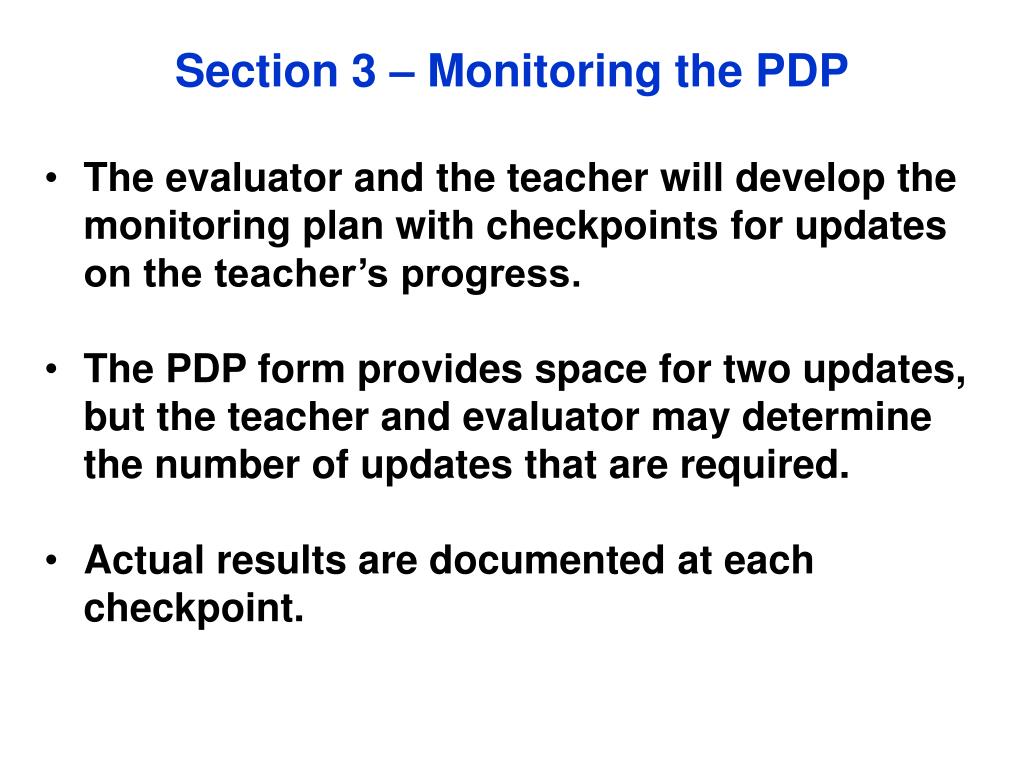 Section 3 – Monitoring the PDP

• The evaluator and the teacher will develop the monitoring plan with checkpoints for updates on the teacher’s progress.

• The PDP form provides space for two updates, but the teacher and evaluator may determine the number of updates that are required.

• Actual results are documented at each checkpoint.